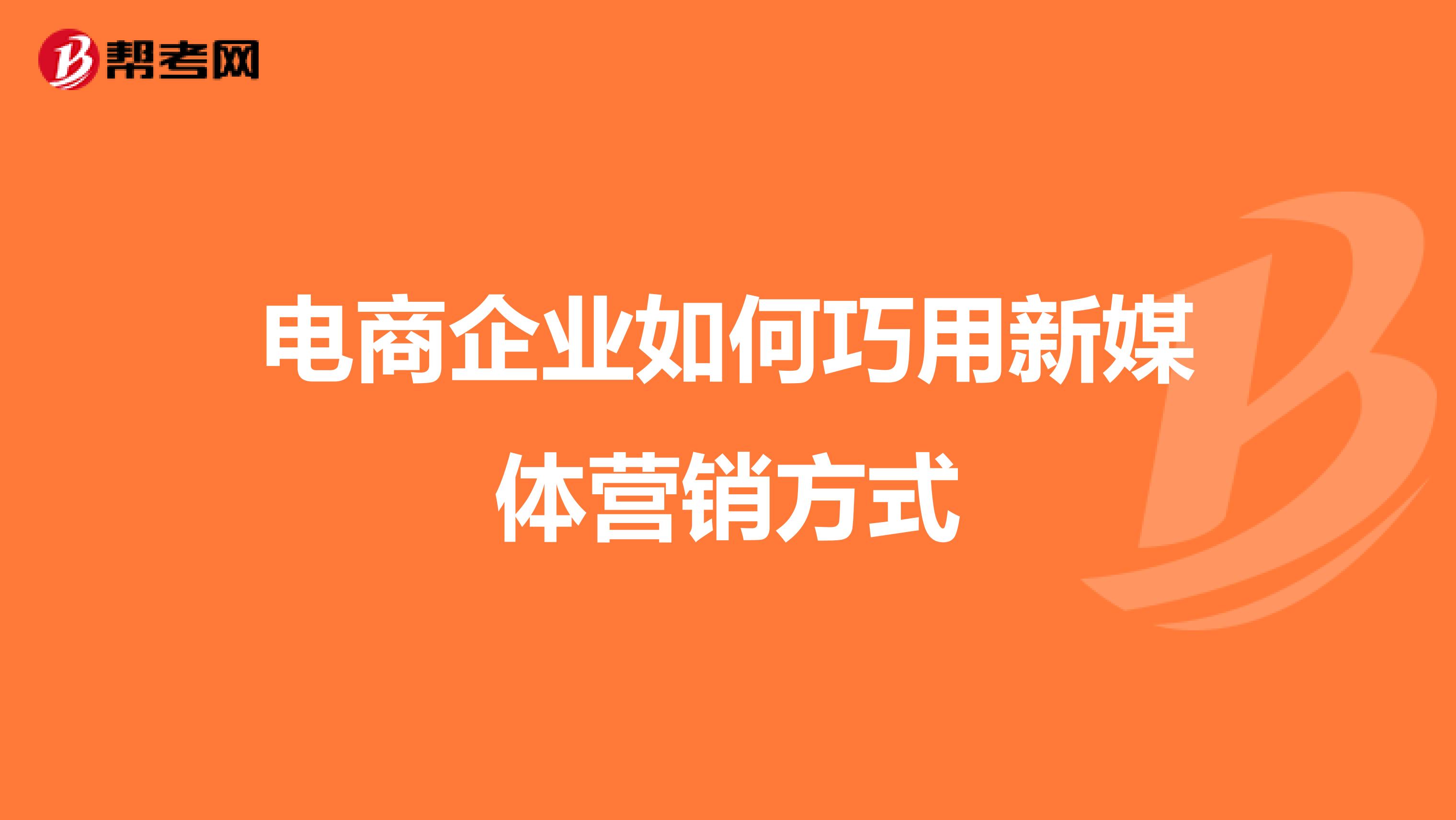 帮考网

电商企业如何巧用新媒体营销方式